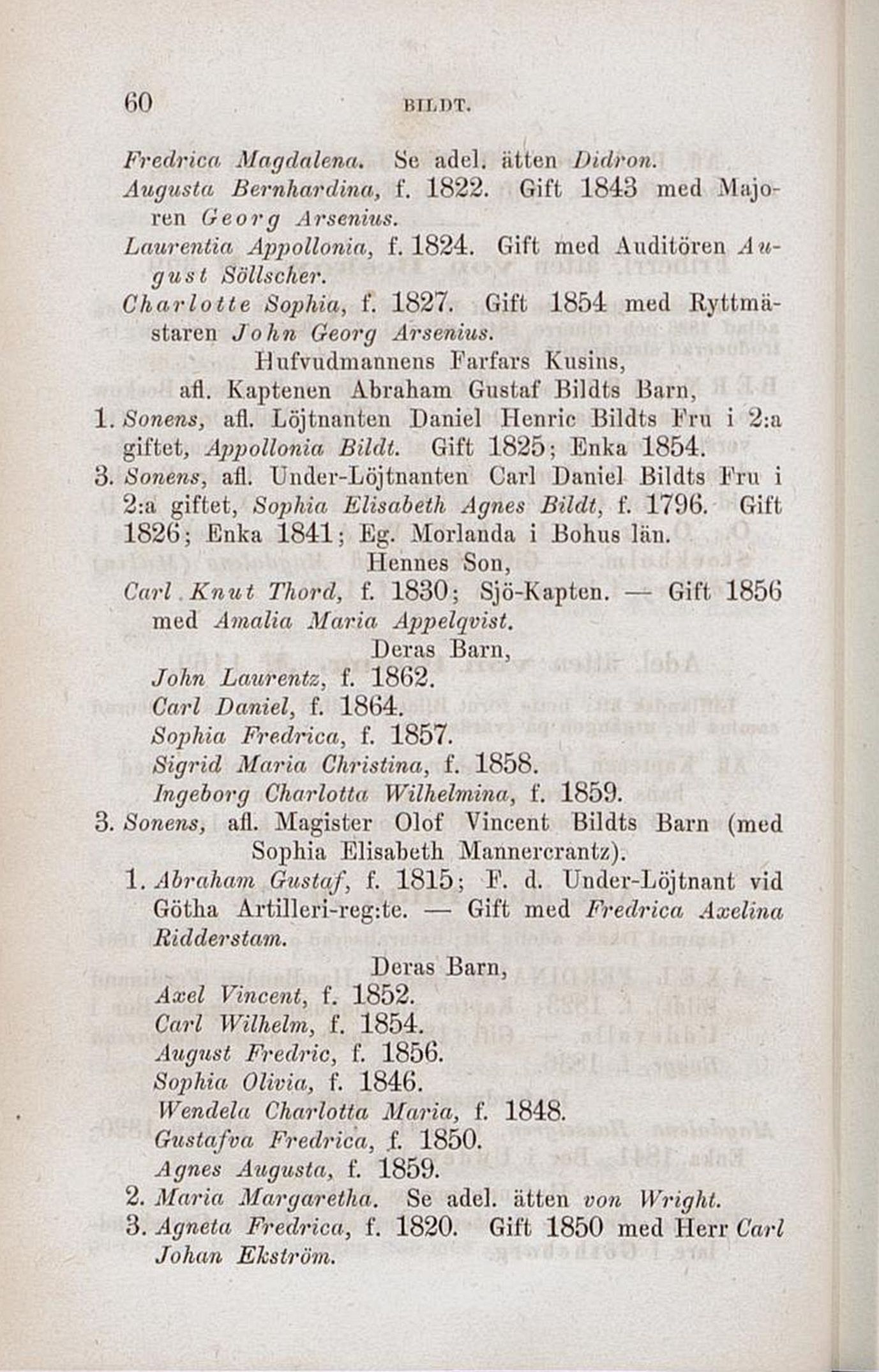 60 BILDT.

Fredrica Magdalena. Se adel. ätten Didron.

Augusta Bernhardina, f. 1822. Gift 1843 med Majoren Georg Arsenius.

Laurentia Appollonia, f. 1824. Gift med Auditören August Söllscher.

Charlotte Sophia, f. 1827. Gift 1854 med Ryttmästaren John Georg Arsenius.

Hufvudmannens Farfars Kusins, afl. Kaptenen Abraham Gustaf Bildts Barn,

1. Sonens, afl. Löjtnanten Daniel Henric Bildts Fru i 2:a giftet, Appollonia Bildt. Gift 1825; Enka 1854.

3. Sonens, afl. Under-Löjtnanten Carl Daniel Bildts Fru i 2:a giftet, Sophia Elisabeth Agnes Bildt, f. 1796. Gift 1826; Enka 1841; Eg. Morlanda i Bohus län.

Hennes Son,

Carl Knut Thord, f. 1830; Sjö-Kapten. — Gift 1856 med Amalia Maria Appelqvist.

Deras Barn,

John Laurentz, f. 1862.

Carl Daniel, f. 1864.

Sophia Fredrica, f. 1857.

Sigrid Maria Christina, f. 1858.

Ingeborg Charlotta Wilhelmina, f. 1859.

3. Sonens, afl. Magister Olof Vincent Bildts Barn (med Sophia Elisabeth Mannercrantz).

1. Abraham Gustaf, f. 1815; F. d. Under-Löjtnant vid Götha Artilleri-reg:te. — Gift med Fredrica Axelina Ridderstam.

Deras Barn,

Axel Vincent, f. 1852.

Carl Wilhelm, f. 1854.

August Fredric, f. 1856.

Sophia Olivia, f. 1846.

Wendela Charlotta Maria, f. 1848.

Gustafva Fredrica, f. 1850.

Agnes Augusta, f. 1859.

2. Maria Margaretha. Se adel. ätten von Wright.

3. Agneta Fredrica, f. 1820. Gift 1850 med Herr Carl Johan Ekström.